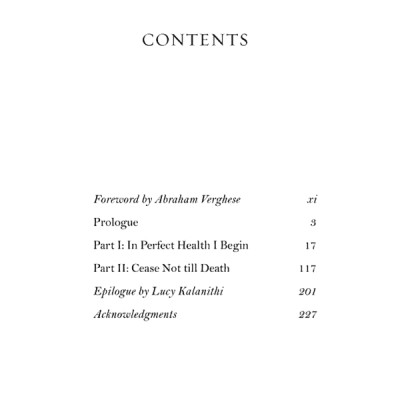 CONTENTS

Foreword by Abraham Verghese xi

Prologue 3

Part I: In Perfect Health I Begin 17

Part II: Cease Not till Death 117

Epilogue by Lucy Kalanithi 201

Acknowledgments 227